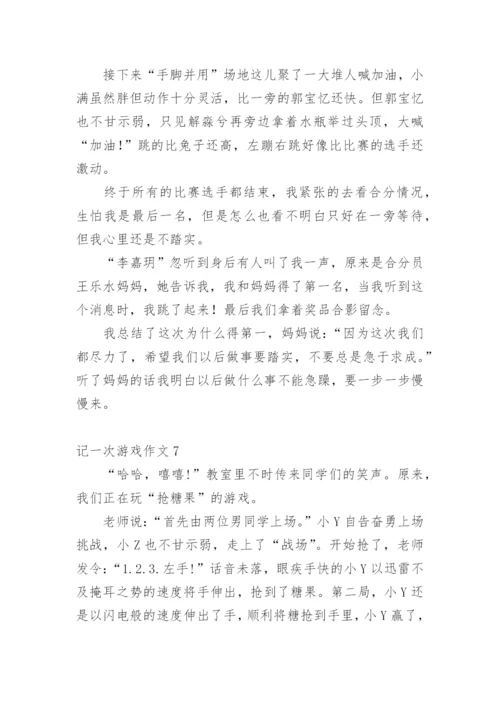 接下来“手脚并用”场地这儿聚了一大堆人喊加油，小满虽然胖但动作十分灵活，比一旁的郭宝忆还快。但郭宝忆也不甘示弱，只见解淼兮再旁边拿着水瓶举过头顶，大喊“加油!”跳的比兔子还高，左蹦右跳好像比比赛的选手还激动。

终于所有的比赛选手都结束，我紧张的去看合分情况，生怕我是最后一名，但是怎么也看不明白只好在一旁等待，但我心里还是不踏实。

“李嘉玥”忽听到身后有人叫了我一声，原来是合分员王乐水妈妈，她告诉我，我和妈妈得了第一名，当我听到这个消息时，我跳了起来！最后我们拿着奖品合影留念。

我总结了这次为什么得第一，妈妈说：“因为这次我们都尽力了，希望我们以后做事要踏实，不要总是急于求成。”听了妈妈的话我明白以后做什么事不能急躁，要一步一步慢慢来。

记一次游戏作文 7

“哈哈，嘻嘻!”教室里不时传来同学们的笑声。原来，我们正在玩“抢糖果”的游戏。

老师说：“首先由两位男同学上场。”小 Y 自告奋勇上场挑战，小 Z 也不甘示弱，走上了“战场”。开始抢了，老师发令：“1.2.3.左手!”话音未落，眼疾手快的小 Y 以迅雷不及掩耳之势的速度将手伸出，抢到了糖果。第二局，小 Y 还是以闪电般的速度伸出了手，顺利将糖抢到手里，小 Y 赢了，